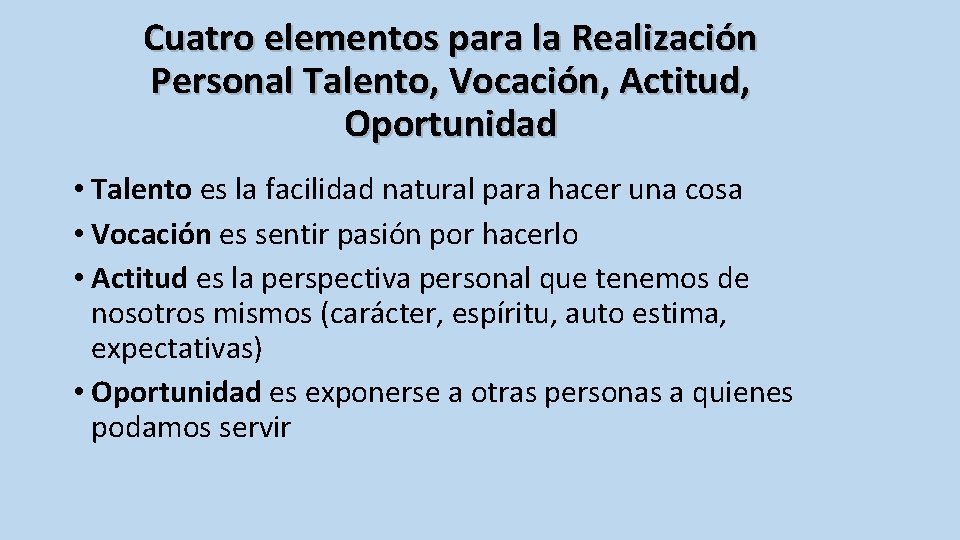 Cuatro elementos para la Realización Personal Talento, Vocación, Actitud, Oportunidad

• Talento es la facilidad natural para hacer una cosa
• Vocación es sentir pasión por hacerlo
• Actitud es la perspectiva personal que tenemos de nosotros mismos (carácter, espíritu, auto estima, expectativas)
• Oportunidad es exponerse a otras personas a quienes podamos servir